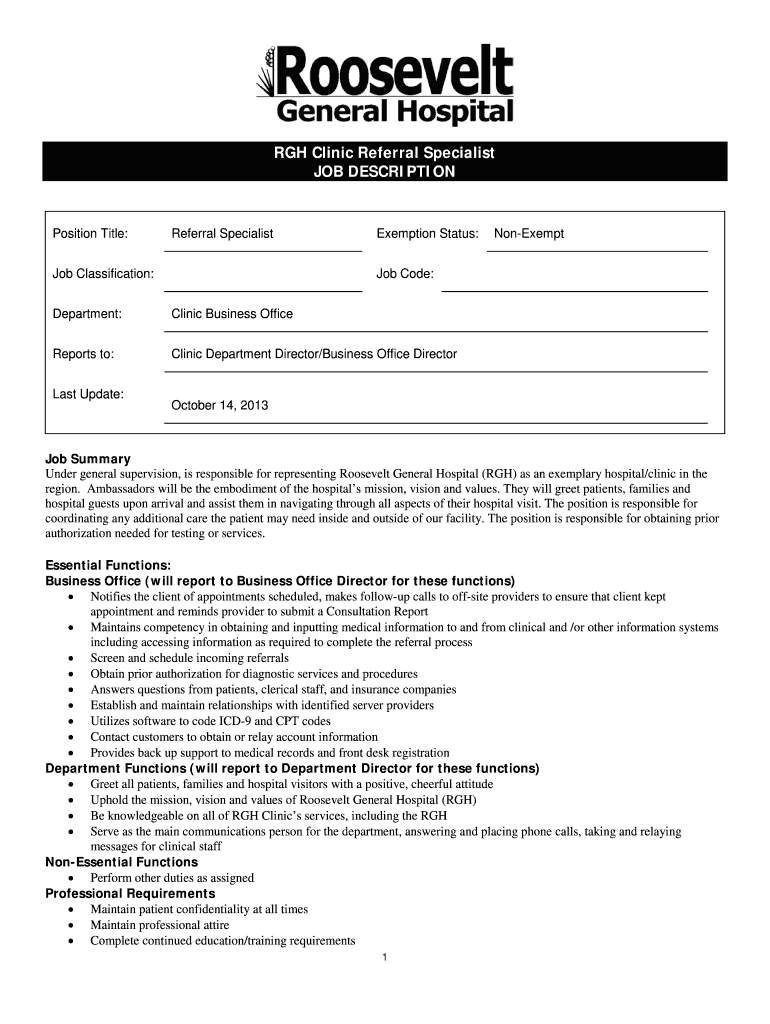 Roosevelt
General Hospital

RGH Clinic Referral Specialist
JOB DESCRIPTION

Position Title: Referral Specialist Exemption Status: Non-Exempt

Job Classification: Job Code:

Department: Clinic Business Office

Reports to: Clinic Department Director/Business Office Director

Last Update: October 14, 2013

Job Summary
Under general supervision, is responsible for representing Roosevelt General Hospital (RGH) as an exemplary hospital/clinic in the region. Ambassadors will be the embodiment of the hospital's mission, vision and values. They will greet patients, families and hospital guests upon arrival and assist them in navigating through all aspects of their hospital visit. The position is responsible for coordinating any additional care the patient may need inside and outside of our facility. The position is responsible for obtaining prior authorization needed for testing or services.

Essential Functions:
Business Office (will report to Business Office Director for these functions)
• Notifies the client of appointments scheduled, makes follow-up calls to off-site providers to ensure that client kept appointment and reminds provider to submit a Consultation Report
• Maintains competency in obtaining and inputting medical information to and from clinical and /or other information systems including accessing information as required to complete the referral process
• Screen and schedule incoming referrals
• Obtain prior authorization for diagnostic services and procedures
• Answers questions from patients, clerical staff, and insurance companies
• Establish and maintain relationships with identified server providers
• Utilizes software to code ICD-9 and CPT codes
• Contact customers to obtain or relay account information
• Provides back up support to medical records and front desk registration
Department Functions (will report to Department Director for these functions)
• Greet all patients, families and hospital visitors with a positive, cheerful attitude
• Uphold the mission, vision and values of Roosevelt General Hospital (RGH)
• Be knowledgeable on all of RGH Clinic's services, including the RGH
• Serve as the main communications person for the department, answering and placing phone calls, taking and relaying messages for clinical staff
Non-Essential Functions
• Perform other duties as assigned
Professional Requirements
• Maintain patient confidentiality at all times
• Maintain professional attire
• Complete continued education/training requirements

1